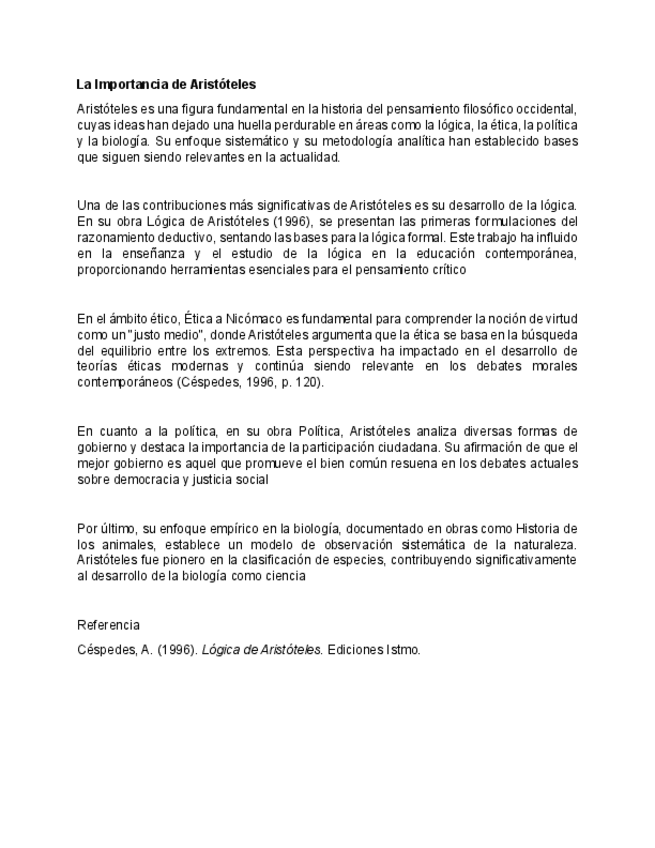 La Importancia de Aristóteles

Aristóteles es una figura fundamental en la historia del pensamiento filosófico occidental, cuyas ideas han dejado una huella perdurable en áreas como la lógica, la ética, la política y la biología. Su enfoque sistemático y su metodología analítica han establecido bases que siguen siendo relevantes en la actualidad.

Una de las contribuciones más significativas de Aristóteles es su desarrollo de la lógica. En su obra Lógica de Aristóteles (1996), se presentan las primeras formulaciones del razonamiento deductivo, sentando las bases para la lógica formal. Este trabajo ha influido en la enseñanza y el estudio de la lógica en la educación contemporánea, proporcionando herramientas esenciales para el pensamiento crítico

En el ámbito ético, Ética a Nicómaco es fundamental para comprender la noción de virtud como un "justo medio", donde Aristóteles argumenta que la ética se basa en la búsqueda del equilibrio entre los extremos. Esta perspectiva ha impactado en el desarrollo de teorías éticas modernas y continúa siendo relevante en los debates morales contemporáneos (Céspedes, 1996, p. 120).

En cuanto a la política, en su obra Política, Aristóteles analiza diversas formas de gobierno y destaca la importancia de la participación ciudadana. Su afirmación de que el mejor gobierno es aquel que promueve el bien común resuena en los debates actuales sobre democracia y justicia social

Por último, su enfoque empírico en la biología, documentado en obras como Historia de los animales, establece un modelo de observación sistemática de la naturaleza. Aristóteles fue pionero en la clasificación de especies, contribuyendo significativamente al desarrollo de la biología como ciencia

Referencia

Céspedes, A. (1996). Lógica de Aristóteles. Ediciones Istmo.